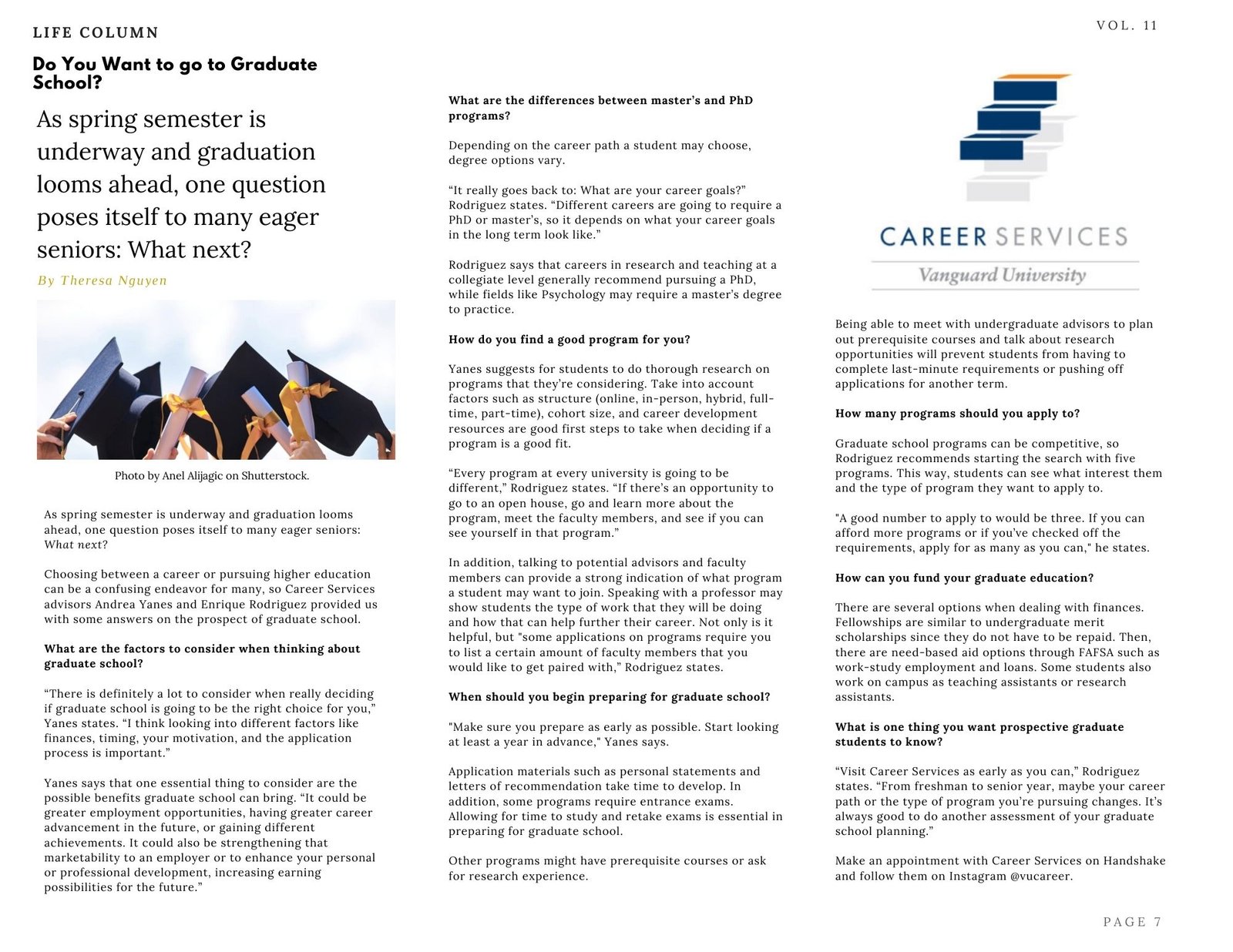 LIFE COLUMN

VOL. 11

Do You Want to go to Graduate School?

As spring semester is underway and graduation looms ahead, one question poses itself to many eager seniors: What next?

By Theresa Nguyen

Photo by Anel Alijagic on Shutterstock.

As spring semester is underway and graduation looms ahead, one question poses itself to many eager seniors: What next?

Choosing between a career or pursuing higher education can be a confusing endeavor for many, so Career Services advisors Andrea Yanes and Enrique Rodriguez provided us with some answers on the prospect of graduate school.

What are the factors to consider when thinking about graduate school?

“There is definitely a lot to consider when really deciding if graduate school is going to be the right choice for you,” Yanes states. “I think looking into different factors like finances, timing, your motivation, and the application process is important.”

Yanes says that one essential thing to consider are the possible benefits graduate school can bring. “It could be greater employment opportunities, having greater career advancement in the future, or gaining different achievements. It could also be strengthening that marketability to an employer or to enhance your personal or professional development, increasing earning possibilities for the future.”

What are the differences between master’s and PhD programs?

Depending on the career path a student may choose, degree options vary.

“It really goes back to: What are your career goals?” Rodriguez states. “Different careers are going to require a PhD or master’s, so it depends on what your career goals in the long term look like.”

Rodriguez says that careers in research and teaching at a collegiate level generally recommend pursuing a PhD, while fields like Psychology may require a master’s degree to practice.

How do you find a good program for you?

Yanes suggests for students to do thorough research on programs that they’re considering. Take into account factors such as structure (online, in-person, hybrid, full-time, part-time), cohort size, and career development resources are good first steps to take when deciding if a program is a good fit.

“Every program at every university is going to be different,” Rodriguez states. “If there’s an opportunity to go to an open house, go and learn more about the program, meet the faculty members, and see if you can see yourself in that program.”

In addition, talking to potential advisors and faculty members can provide a strong indication of what program a student may want to join. Speaking with a professor may show students the type of work that they will be doing and how that can help further their career. Not only is it helpful, but "some applications on programs require you to list a certain amount of faculty members that you would like to get paired with,” Rodriguez states.

When should you begin preparing for graduate school?

"Make sure you prepare as early as possible. Start looking at least a year in advance," Yanes says.

Application materials such as personal statements and letters of recommendation take time to develop. In addition, some programs require entrance exams. Allowing for time to study and retake exams is essential in preparing for graduate school.

Other programs might have prerequisite courses or ask for research experience.

CAREER SERVICES
Vanguard University

Being able to meet with undergraduate advisors to plan out prerequisite courses and talk about research opportunities will prevent students from having to complete last-minute requirements or pushing off applications for another term.

How many programs should you apply to?

Graduate school programs can be competitive, so Rodriguez recommends starting the search with five programs. This way, students can see what interest them and the type of program they want to apply to.

"A good number to apply to would be three. If you can afford more programs or if you’ve checked off the requirements, apply for as many as you can," he states.

How can you fund your graduate education?

There are several options when dealing with finances. Fellowships are similar to undergraduate merit scholarships since they do not have to be repaid. Then, there are need-based aid options through FAFSA such as work-study employment and loans. Some students also work on campus as teaching assistants or research assistants.

What is one thing you want prospective graduate students to know?

“Visit Career Services as early as you can,” Rodriguez states. “From freshman to senior year, maybe your career path or the type of program you’re pursuing changes. It’s always good to do another assessment of your graduate school planning.”

Make an appointment with Career Services on Handshake and follow them on Instagram @vucareer.

PAGE 7